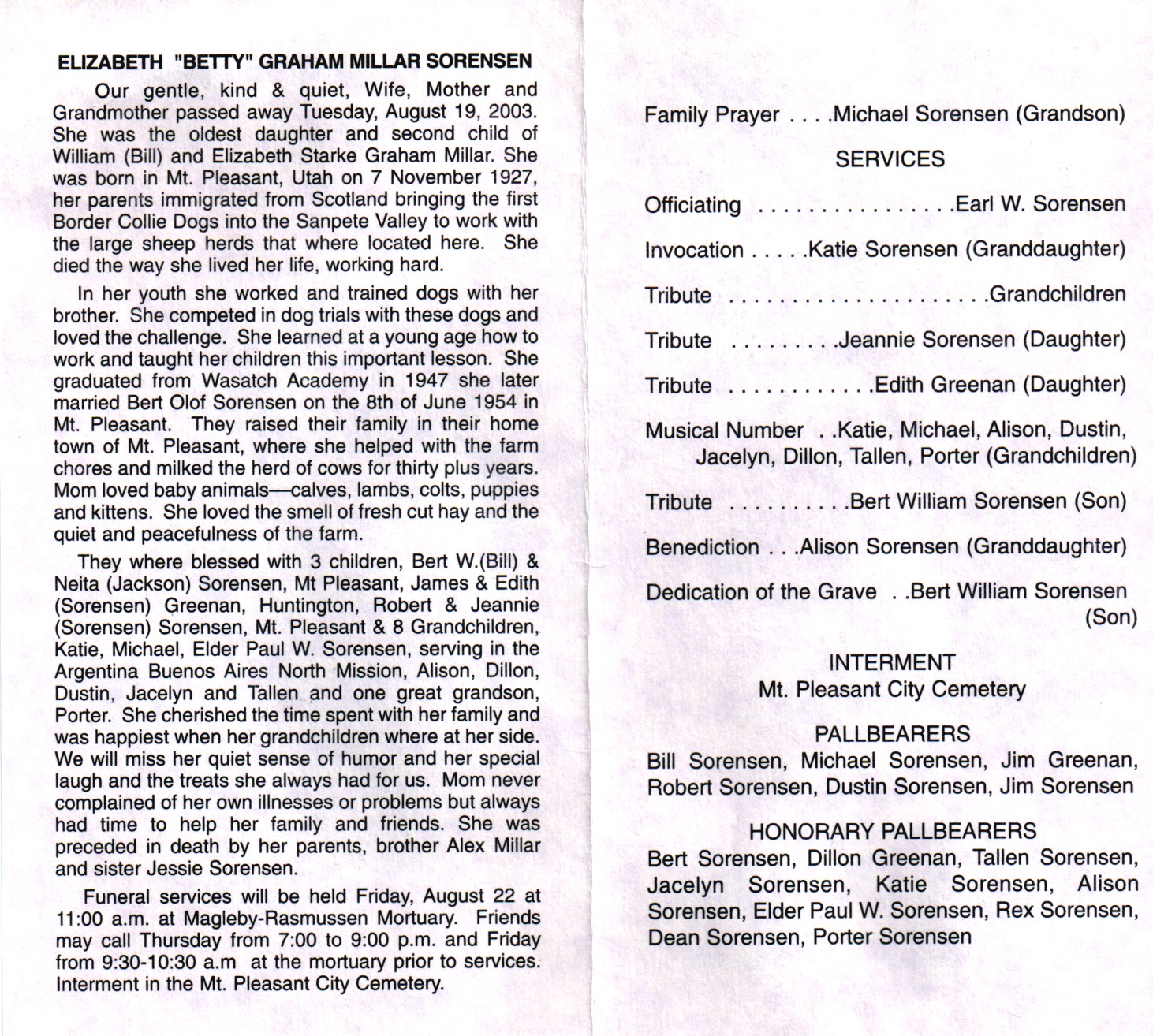 ELIZABETH "BETTY" GRAHAM MILLAR SORENSEN

Our gentle, kind & quiet, Wife, Mother and Grandmother passed away Tuesday, August 19, 2003. She was the oldest daughter and second child of William (Bill) and Elizabeth Starke Graham Millar. She was born in Mt. Pleasant, Utah on 7 November 1927, her parents immigrated from Scotland bringing the first Border Collie Dogs into the Sanpete Valley to work with the large sheep herds that where located here. She died the way she lived her life, working hard.

In her youth she worked and trained dogs with her brother. She competed in dog trials with these dogs and loved the challenge. She learned at a young age how to work and taught her children this important lesson. She graduated from Wasatch Academy in 1947 she later married Bert Olof Sorensen on the 8th of June 1954 in Mt. Pleasant. They raised their family in their home town of Mt. Pleasant, where she helped with the farm chores and milked the herd of cows for thirty plus years. Mom loved baby animals—calves, lambs, colts, puppies and kittens. She loved the smell of fresh cut hay and the quiet and peacefulness of the farm.

They where blessed with 3 children, Bert W.(Bill) & Neita (Jackson) Sorensen, Mt Pleasant, James & Edith (Sorensen) Greenan, Huntington, Robert & Jeannie (Sorensen) Sorensen, Mt. Pleasant & 8 Grandchildren, Katie, Michael, Elder Paul W. Sorensen, serving in the Argentina Buenos Aires North Mission, Alison, Dillon, Dustin, Jacelyn and Tallen and one great grandson, Porter. She cherished the time spent with her family and was happiest when her grandchildren where at her side. We will miss her quiet sense of humor and her special laugh and the treats she always had for us. Mom never complained of her own illnesses or problems but always had time to help her family and friends. She was preceded in death by her parents, brother Alex Millar and sister Jessie Sorensen.

Funeral services will be held Friday, August 22 at 11:00 a.m. at Magleby-Rasmussen Mortuary. Friends may call Thursday from 7:00 to 9:00 p.m. and Friday from 9:30-10:30 a.m at the mortuary prior to services. Interment in the Mt. Pleasant City Cemetery.

Family Prayer . . . .Michael Sorensen (Grandson)

SERVICES

Officiating . . . . . . . . . . . . . . . .Earl W. Sorensen

Invocation . . . . .Katie Sorensen (Granddaughter)

Tribute . . . . . . . . . . . . . . . . . . . . .Grandchildren

Tribute . . . . . . . . .Jeannie Sorensen (Daughter)

Tribute . . . . . . . . . . . .Edith Greenan (Daughter)

Musical Number . .Katie, Michael, Alison, Dustin, Jacelyn, Dillon, Tallen, Porter (Grandchildren)

Tribute . . . . . . . . . .Bert William Sorensen (Son)

Benediction . . .Alison Sorensen (Granddaughter)

Dedication of the Grave . .Bert William Sorensen (Son)

INTERMENT
Mt. Pleasant City Cemetery

PALLBEARERS
Bill Sorensen, Michael Sorensen, Jim Greenan, Robert Sorensen, Dustin Sorensen, Jim Sorensen

HONORARY PALLBEARERS
Bert Sorensen, Dillon Greenan, Tallen Sorensen, Jacelyn Sorensen, Katie Sorensen, Alison Sorensen, Elder Paul W. Sorensen, Rex Sorensen, Dean Sorensen, Porter Sorensen